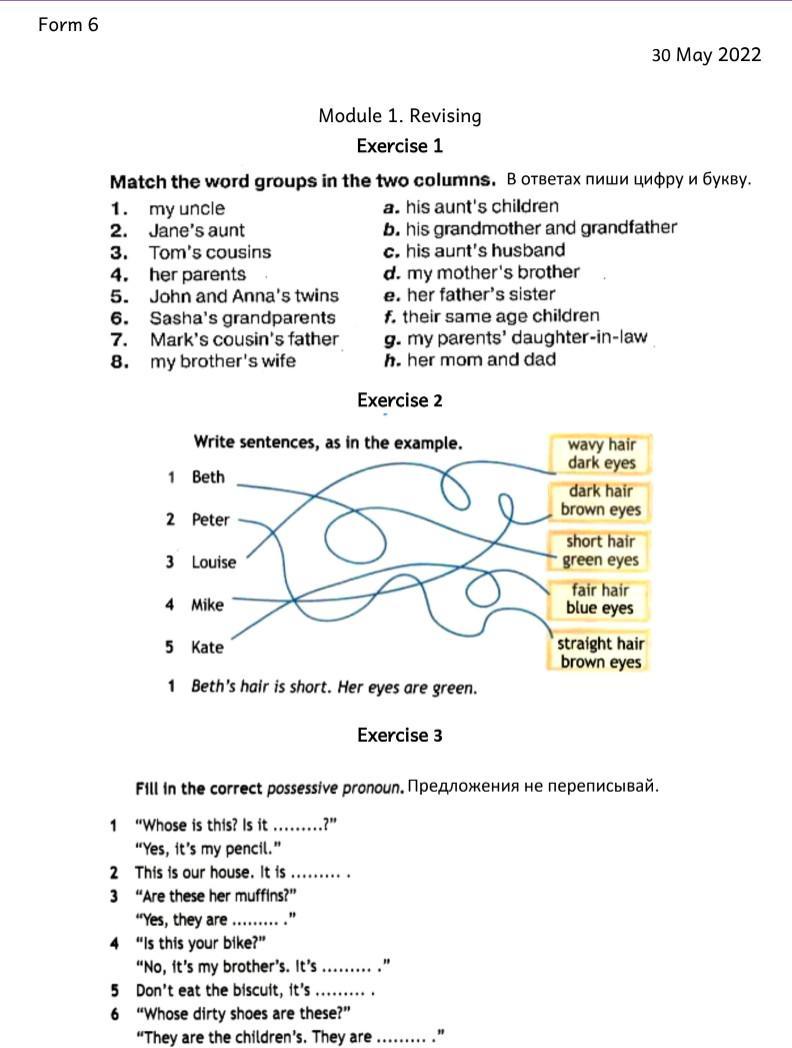 Form 6

30 May 2022

Module 1. Revising

Exercise 1

Match the word groups in the two columns. В ответах пиши цифру и букву.

1. my uncle
2. Jane's aunt
3. Tom's cousins
4. her parents
5. John and Anna's twins
6. Sasha's grandparents
7. Mark's cousin's father
8. my brother's wife

a. his aunt's children
b. his grandmother and grandfather
c. his aunt's husband
d. my mother's brother
e. her father's sister
f. their same age children
g. my parents' daughter-in-law
h. her mom and dad

Exercise 2

Write sentences, as in the example.

1 Beth
2 Peter
3 Louise
4 Mike
5 Kate

wavy hair
dark eyes

dark hair
brown eyes

short hair
green eyes

fair hair
blue eyes

straight hair
brown eyes

1 Beth's hair is short. Her eyes are green.

Exercise 3

Fill in the correct possessive pronoun. Предложения не переписывай.

1 "Whose is this? Is it .........?"
"Yes, it's my pencil."
2 This is our house. It is ......... .
3 "Are these her muffins?"
"Yes, they are ......... ."
4 "Is this your bike?"
"No, it's my brother's. It's ......... ."
5 Don't eat the biscuit, it's ......... .
6 "Whose dirty shoes are these?"
"They are the children's. They are ......... ."